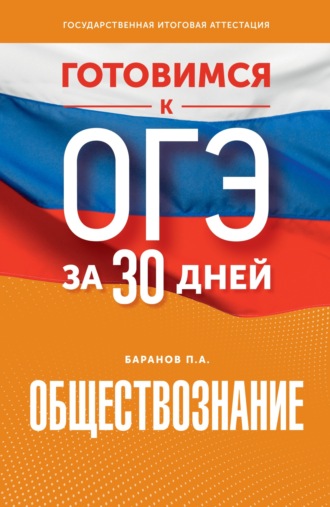 ГОСУДАРСТВЕННАЯ ИТОГОВАЯ АТТЕСТАЦИЯ

ГОТОВИМСЯ
К
ОГЭ
ЗА 30 ДНЕЙ

БАРАНОВ П.А.

ОБЩЕСТВОЗНАНИЕ